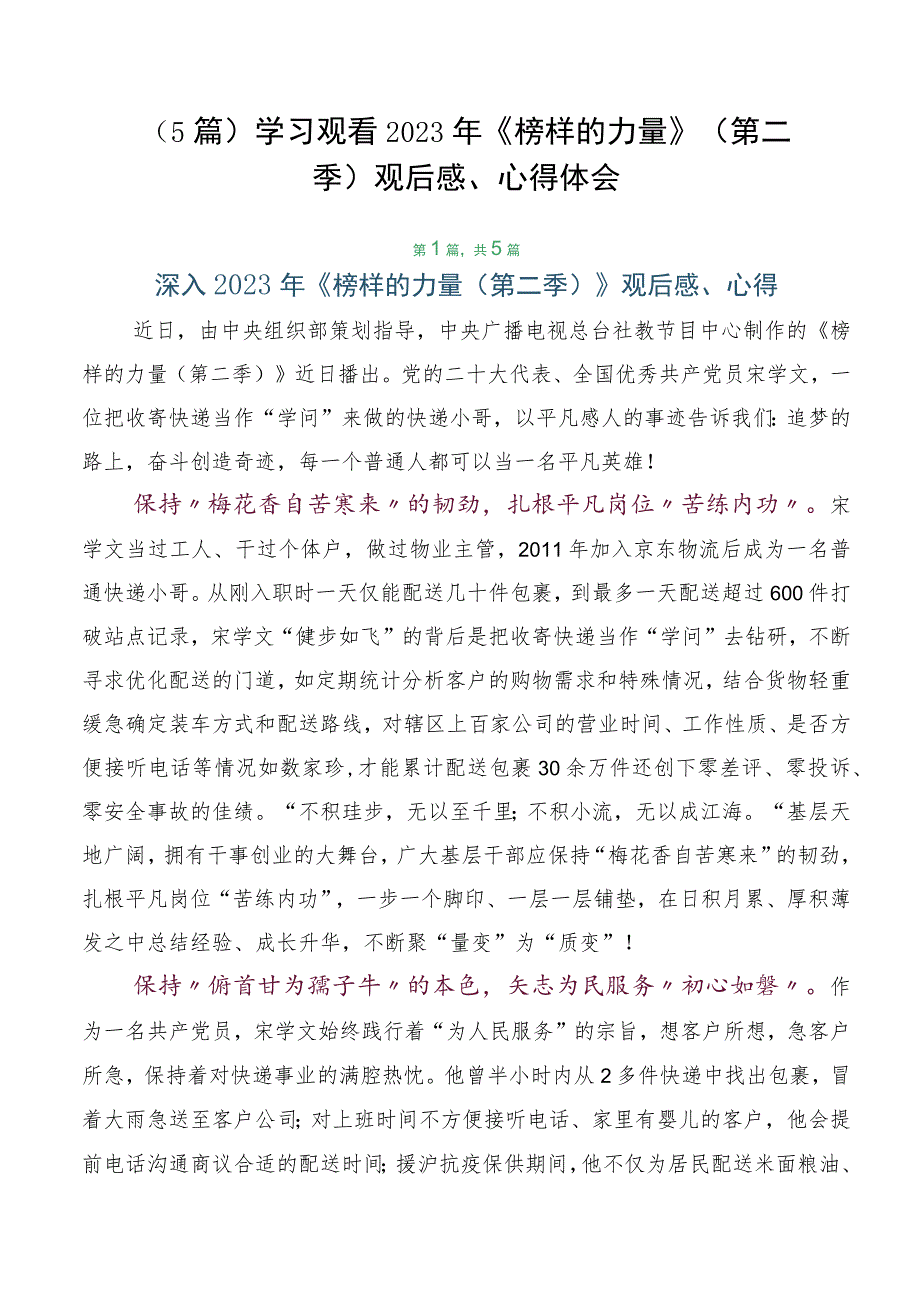 （5篇）学习观看2023年《榜样的力量》（第二季）观后感、心得体会

第1篇，共5篇

深入2023年《榜样的力量（第二季）》观后感、心得

近日，由中央组织部策划指导，中央广播电视总台社教节目中心制作的《榜样的力量（第二季）》近日播出。党的二十大代表、全国优秀共产党员宋学文，一位把收寄快递当作“学问”来做的快递小哥，以平凡感人的事迹告诉我们：追梦的路上，奋斗创造奇迹，每一个普通人都可以当一名平凡英雄！

保持〃梅花香自苦寒来〃的韧劲，扎根平凡岗位〃苦练内功〃。宋学文当过工人、干过个体户，做过物业主管，2011年加入京东物流后成为一名普通快递小哥。从刚入职时一天仅能配送几十件包裹，到最多一天配送超过600件打破站点记录，宋学文“健步如飞”的背后是把收寄快递当作“学问”去钻研，不断寻求优化配送的门道，如定期统计分析客户的购物需求和特殊情况，结合货物轻重缓急确定装车方式和配送路线，对辖区上百家公司的营业时间、工作性质、是否方便接听电话等情况如数家珍，才能累计配送包裹30余万件还创下零差评、零投诉、零安全事故的佳绩。“不积珪步，无以至千里；不积小流，无以成江海。“基层天地广阔，拥有干事创业的大舞台，广大基层干部应保持“梅花香自苦寒来”的韧劲，扎根平凡岗位“苦练内功”，一步一个脚印、一层一层铺垫，在日积月累、厚积薄发之中总结经验、成长升华，不断聚“量变”为“质变”！

保持〃俯首甘为孺子牛〃的本色，矢志为民服务〃初心如磐〃。作为一名共产党员，宋学文始终践行着“为人民服务”的宗旨，想客户所想，急客户所急，保持着对快递事业的满腔热忱。他曾半小时内从2多件快递中找出包裹，冒着大雨急送至客户公司；对上班时间不方便接听电话、家里有婴儿的客户，他会提前电话沟通商议合适的配送时间；援沪抗疫保供期间，他不仅为居民配送米面粮油、